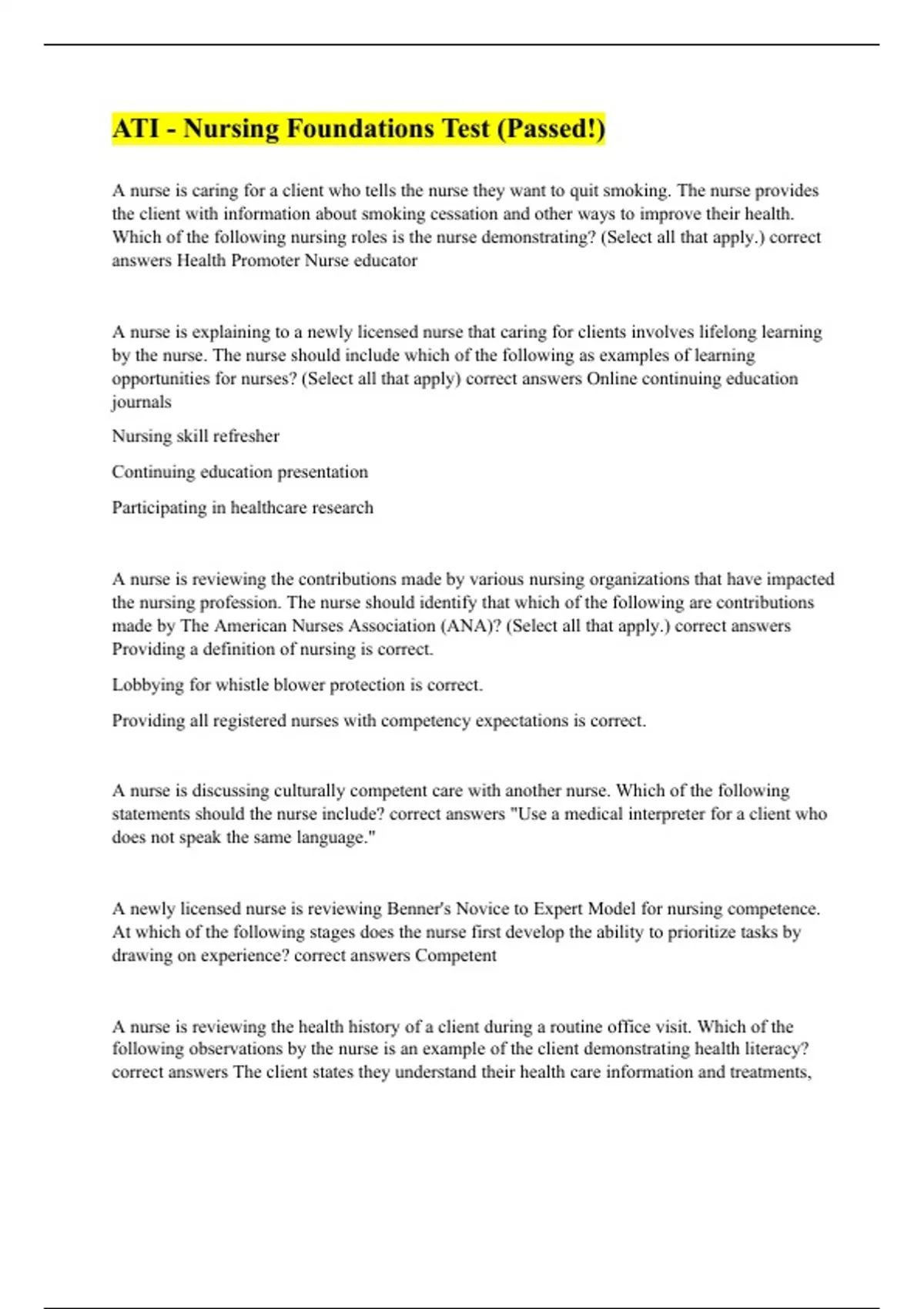 ATI - Nursing Foundations Test (Passed!)

A nurse is caring for a client who tells the nurse they want to quit smoking. The nurse provides the client with information about smoking cessation and other ways to improve their health. Which of the following nursing roles is the nurse demonstrating? (Select all that apply.) correct answers Health Promoter Nurse educator

A nurse is explaining to a newly licensed nurse that caring for clients involves lifelong learning by the nurse. The nurse should include which of the following as examples of learning opportunities for nurses? (Select all that apply) correct answers Online continuing education journals

Nursing skill refresher

Continuing education presentation

Participating in healthcare research

A nurse is reviewing the contributions made by various nursing organizations that have impacted the nursing profession. The nurse should identify that which of the following are contributions made by The American Nurses Association (ANA)? (Select all that apply.) correct answers Providing a definition of nursing is correct.

Lobbying for whistle blower protection is correct.

Providing all registered nurses with competency expectations is correct.

A nurse is discussing culturally competent care with another nurse. Which of the following statements should the nurse include? correct answers "Use a medical interpreter for a client who does not speak the same language."

A newly licensed nurse is reviewing Benner's Novice to Expert Model for nursing competence. At which of the following stages does the nurse first develop the ability to prioritize tasks by drawing on experience? correct answers Competent

A nurse is reviewing the health history of a client during a routine office visit. Which of the following observations by the nurse is an example of the client demonstrating health literacy? correct answers The client states they understand their health care information and treatments,